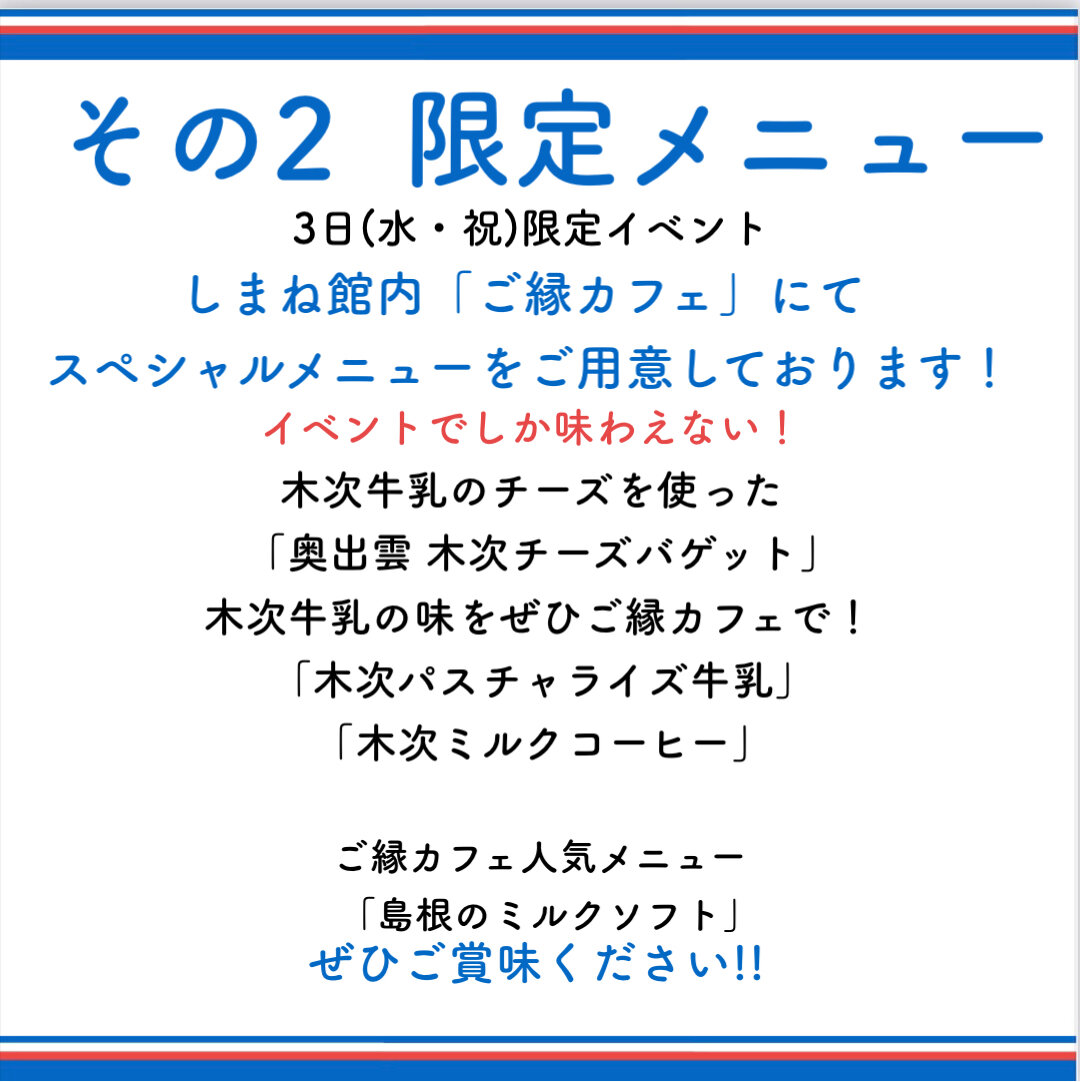 その2 限定メニュー

3日(水・祝)限定イベント

しまね館内「ご縁カフェ」にて

スペシャルメニューをご用意しております！

イベントでしか味わえない！

木次牛乳のチーズを使った

「奥出雲 木次チーズバゲット」

木次牛乳の味をぜひご縁カフェで！

「木次パスチャライズ牛乳」

「木次ミルクコーヒー」

ご縁カフェ人気メニュー

「島根のミルクソフト」

ぜひご賞味ください!!